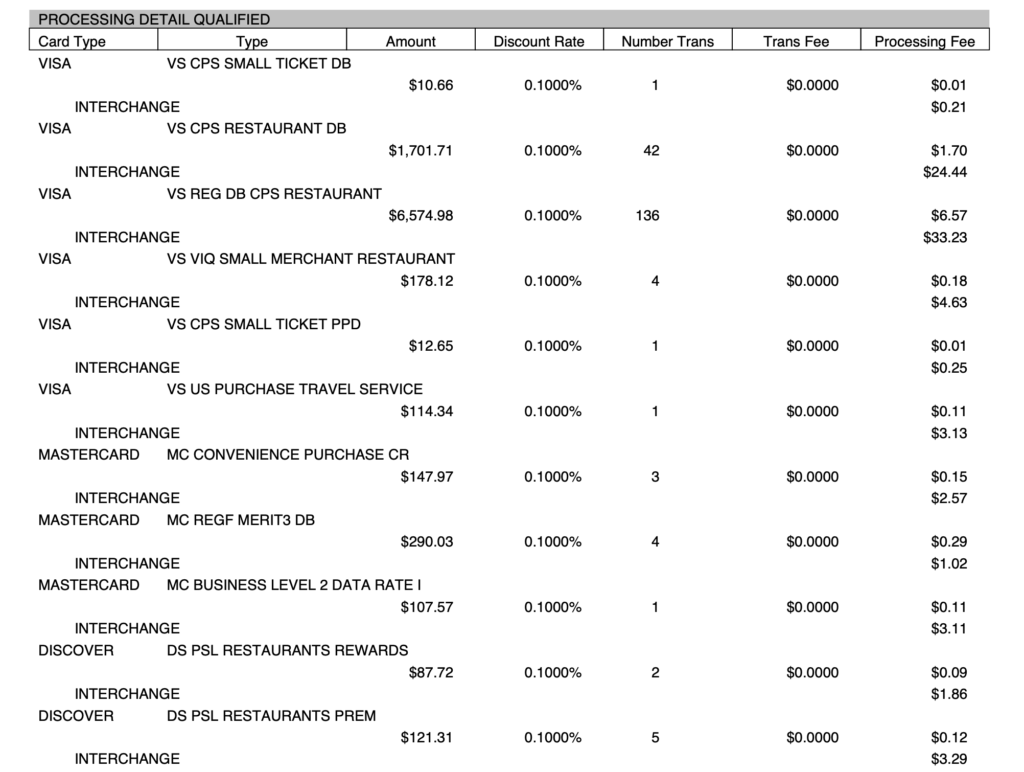 PROCESSING DETAIL QUALIFIED

| Card Type | Type | Amount | Discount Rate | Number Trans | Trans Fee | Processing Fee |
|---|---|---|---|---|---|---|
| VISA | VS CPS SMALL TICKET DB | | | | | |
| | | $10.66 | 0.1000% | 1 | $0.0000 | $0.01 |
| INTERCHANGE | | | | | | $0.21 |
| VISA | VS CPS RESTAURANT DB | | | | | |
| | | $1,701.71 | 0.1000% | 42 | $0.0000 | $1.70 |
| INTERCHANGE | | | | | | $24.44 |
| VISA | VS REG DB CPS RESTAURANT | | | | | |
| | | $6,574.98 | 0.1000% | 136 | $0.0000 | $6.57 |
| INTERCHANGE | | | | | | $33.23 |
| VISA | VS VIQ SMALL MERCHANT RESTAURANT | | | | | |
| | | $178.12 | 0.1000% | 4 | $0.0000 | $0.18 |
| INTERCHANGE | | | | | | $4.63 |
| VISA | VS CPS SMALL TICKET PPD | | | | | |
| | | $12.65 | 0.1000% | 1 | $0.0000 | $0.01 |
| INTERCHANGE | | | | | | $0.25 |
| VISA | VS US PURCHASE TRAVEL SERVICE | | | | | |
| | | $114.34 | 0.1000% | 1 | $0.0000 | $0.11 |
| INTERCHANGE | | | | | | $3.13 |
| MASTERCARD | MC CONVENIENCE PURCHASE CR | | | | | |
| | | $147.97 | 0.1000% | 3 | $0.0000 | $0.15 |
| INTERCHANGE | | | | | | $2.57 |
| MASTERCARD | MC REGF MERIT3 DB | | | | | |
| | | $290.03 | 0.1000% | 4 | $0.0000 | $0.29 |
| INTERCHANGE | | | | | | $1.02 |
| MASTERCARD | MC BUSINESS LEVEL 2 DATA RATE I | | | | | |
| | | $107.57 | 0.1000% | 1 | $0.0000 | $0.11 |
| INTERCHANGE | | | | | | $3.11 |
| DISCOVER | DS PSL RESTAURANTS REWARDS | | | | | |
| | | $87.72 | 0.1000% | 2 | $0.0000 | $0.09 |
| INTERCHANGE | | | | | | $1.86 |
| DISCOVER | DS PSL RESTAURANTS PREM | | | | | |
| | | $121.31 | 0.1000% | 5 | $0.0000 | $0.12 |
| INTERCHANGE | | | | | | $3.29 |